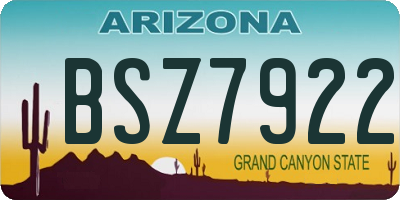 ARIZONA

BSZ7922

GRAND CANYON STATE